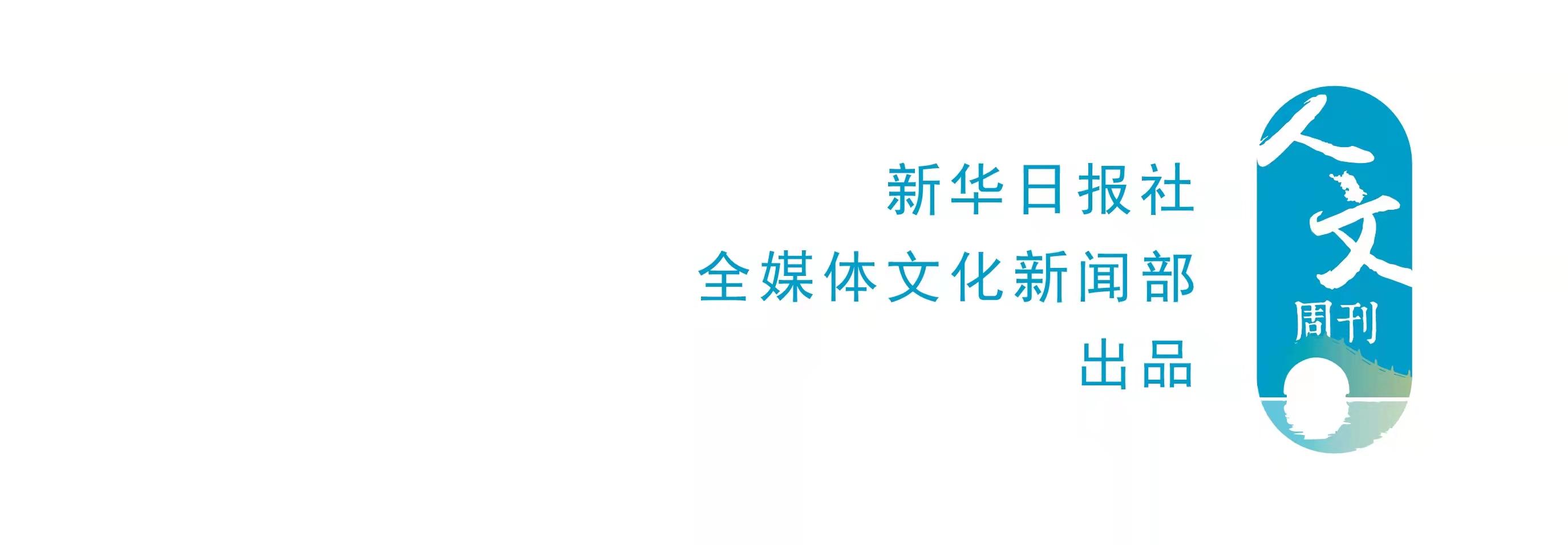 新华日报社
全媒体文化新闻部
出品

人文
周刊